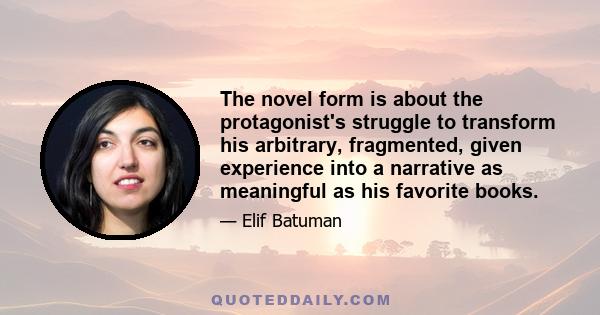 The novel form is about the protagonist's struggle to transform his arbitrary, fragmented, given experience into a narrative as meaningful as his favorite books.

— Elif Batuman

QUOTEDDAILY.COM